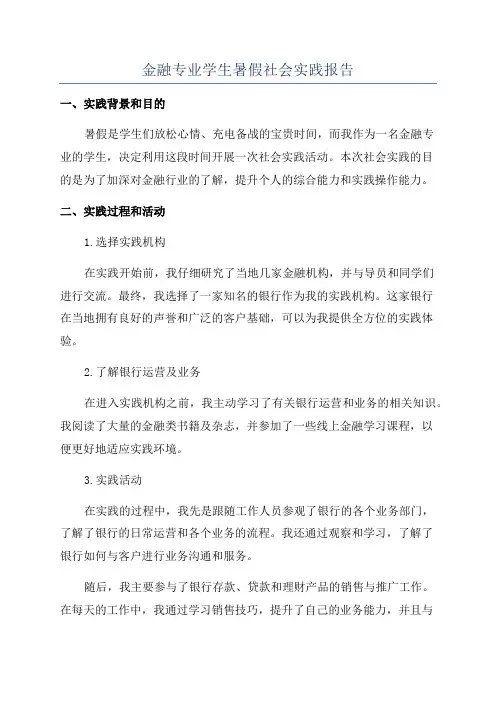 金融专业学生暑假社会实践报告

一、实践背景和目的

暑假是学生们放松心情、充电备战的宝贵时间，而我作为一名金融专业的学生，决定利用这段时间开展一次社会实践活动。本次社会实践的目的是为了加深对金融行业的了解，提升个人的综合能力和实践操作能力。

二、实践过程和活动

1.选择实践机构

在实践开始前，我仔细研究了当地几家金融机构，并与导员和同学们进行交流。最终，我选择了一家知名的银行作为我的实践机构。这家银行在当地拥有良好的声誉和广泛的客户基础，可以为我提供全方位的实践体验。

2.了解银行运营及业务

在进入实践机构之前，我主动学习了有关银行运营和业务的相关知识。我阅读了大量的金融类书籍及杂志，并参加了一些线上金融学习课程，以便更好地适应实践环境。

3.实践活动

在实践的过程中，我先是跟随工作人员参观了银行的各个业务部门，了解了银行的日常运营和各个业务的流程。我还通过观察和学习，了解了银行如何与客户进行业务沟通和服务。

随后，我主要参与了银行存款、贷款和理财产品的销售与推广工作。在每天的工作中，我通过学习销售技巧，提升了自己的业务能力，并且与